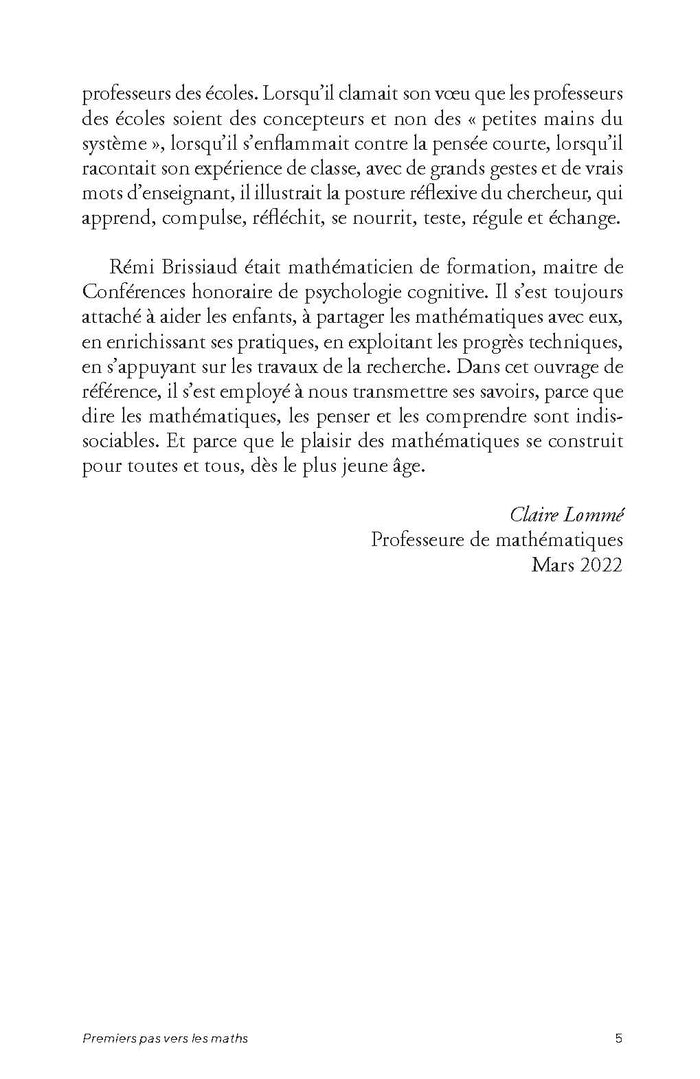 professeurs des écoles. Lorsqu'il clamait son vœu que les professeurs des écoles soient des concepteurs et non des « petites mains du système », lorsqu'il s'enflammait contre la pensée courte, lorsqu'il racontait son expérience de classe, avec de grands gestes et de vrais mots d'enseignant, il illustrait la posture réflexive du chercheur, qui apprend, compulse, réfléchit, se nourrit, teste, régule et échange.

Rémi Brissiaud était mathématicien de formation, maitre de Conférences honoraire de psychologie cognitive. Il s'est toujours attaché à aider les enfants, à partager les mathématiques avec eux, en enrichissant ses pratiques, en exploitant les progrès techniques, en s'appuyant sur les travaux de la recherche. Dans cet ouvrage de référence, il s'est employé à nous transmettre ses savoirs, parce que dire les mathématiques, les penser et les comprendre sont indissociables. Et parce que le plaisir des mathématiques se construit pour toutes et tous, dès le plus jeune âge.

Claire Lommé
Professeure de mathématiques
Mars 2022

Premiers pas vers les maths

5